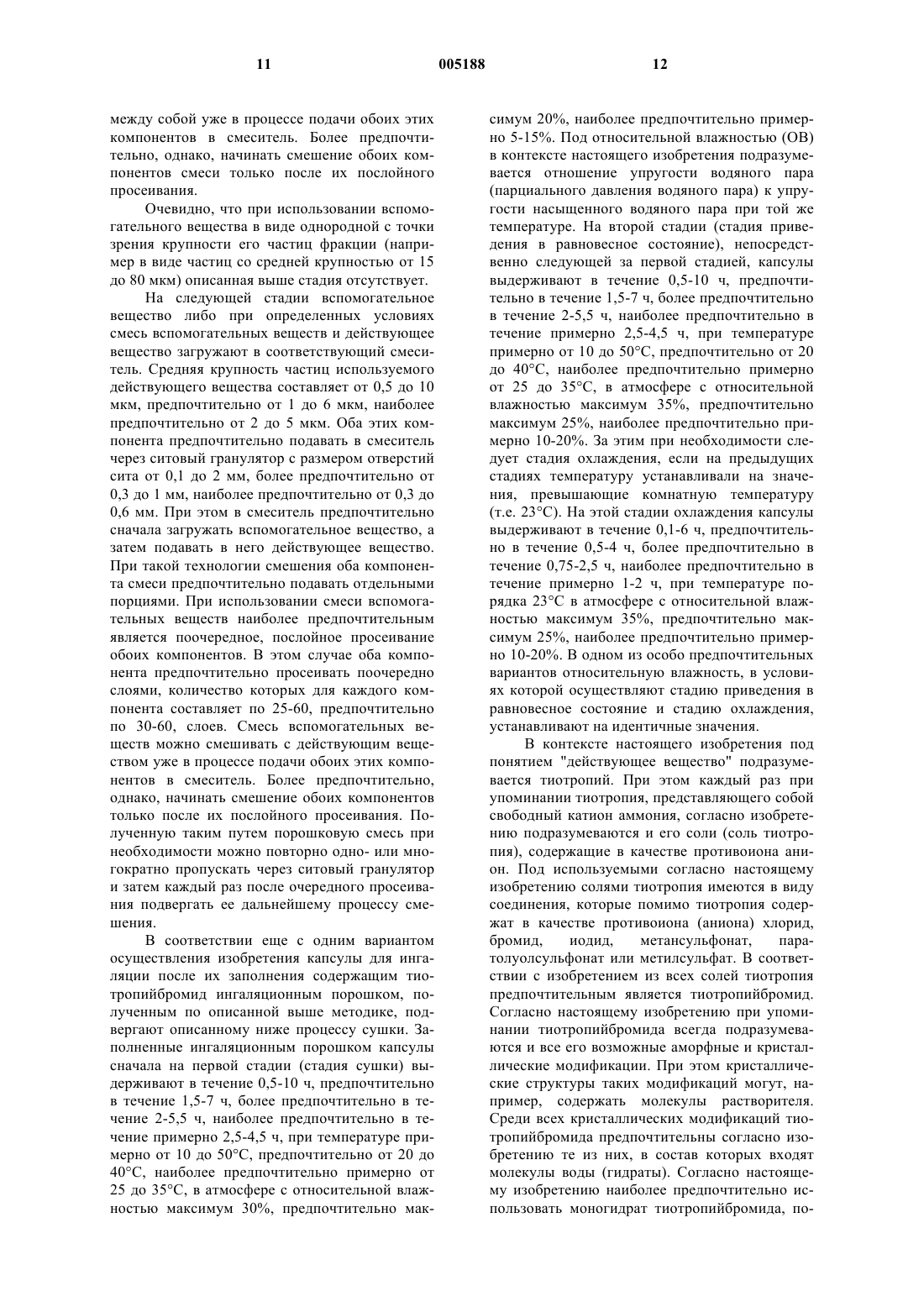 11 005188 12

между собой уже в процессе подачи обоих этих компонентов в смеситель. Более предпочтительно, однако, начинать смешение обоих компонентов смеси только после их послойного просеивания.

Очевидно, что при использовании вспомогательного вещества в виде однородной с точки зрения крупности его частиц фракции (например в виде частиц со средней крупностью от 15 до 80 мкм) описанная выше стадия отсутствует.

На следующей стадии вспомогательное вещество либо при определенных условиях смесь вспомогательных веществ и действующее вещество загружают в соответствующий смеситель. Средняя крупность частиц используемого действующего вещества составляет от 0,5 до 10 мкм, предпочтительно от 1 до 6 мкм, наиболее предпочтительно от 2 до 5 мкм. Оба этих компонента предпочтительно подавать в смеситель через ситовый гранулятор с размером отверстий сита от 0,1 до 2 мм, более предпочтительно от 0,3 до 1 мм, наиболее предпочтительно от 0,3 до 0,6 мм. При этом в смеситель предпочтительно сначала загружать вспомогательное вещество, а затем подавать в него действующее вещество. При такой технологии смешения оба компонента смеси предпочтительно подавать отдельными порциями. При использовании смеси вспомогательных веществ наиболее предпочтительным является поочередное, послойное просеивание обоих компонентов. В этом случае оба компонента предпочтительно просеивать поочередно слоями, количество которых для каждого компонента составляет по 25-60, предпочтительно по 30-60, слоев. Смесь вспомогательных веществ можно смешивать с действующим веществом уже в процессе подачи обоих этих компонентов в смеситель. Более предпочтительно, однако, начинать смешение обоих компонентов только после их послойного просеивания. Полученную таким путем порошковую смесь при необходимости можно повторно одно- или многократно пропускать через ситовый гранулятор и затем каждый раз после очередного просеивания подвергать ее дальнейшему процессу смешения.

В соответствии еще с одним вариантом осуществления изобретения капсулы для ингаляции после их заполнения содержащим тиотропийбромид ингаляционным порошком, полученным по описанной выше методике, подвергают описанному ниже процессу сушки. Заполненные ингаляционным порошком капсулы сначала на первой стадии (стадия сушки) выдерживают в течение 0,5-10 ч, предпочтительно в течение 1,5-7 ч, более предпочтительно в течение 2-5,5 ч, наиболее предпочтительно в течение примерно 2,5-4,5 ч, при температуре примерно от 10 до 50°С, предпочтительно от 20 до 40°С, наиболее предпочтительно примерно от 25 до 35°С, в атмосфере с относительной влажностью максимум 30%, предпочтительно максимум 20%, наиболее предпочтительно примерно 5-15%. Под относительной влажностью (ОВ) в контексте настоящего изобретения подразумевается отношение упругости водяного пара (парциального давления водяного пара) к упругости насыщенного водяного пара при той же температуре. На второй стадии (стадия приведения в равновесное состояние), непосредственно следующей за первой стадией, капсулы выдерживают в течение 0,5-10 ч, предпочтительно в течение 1,5-7 ч, более предпочтительно в течение 2-5,5 ч, наиболее предпочтительно в течение примерно 2,5-4,5 ч, при температуре примерно от 10 до 50°С, предпочтительно от 20 до 40°С, наиболее предпочтительно примерно от 25 до 35°С, в атмосфере с относительной влажностью максимум 35%, предпочтительно максимум 25%, наиболее предпочтительно примерно 10-20%. За этим при необходимости следует стадия охлаждения, если на предыдущих стадиях температуру устанавливали на значения, превышающие комнатную температуру (т.е. 23°С). На этой стадии охлаждения капсулы выдерживают в течение 0,1-6 ч, предпочтительно в течение 0,5-4 ч, более предпочтительно в течение 0,75-2,5 ч, наиболее предпочтительно в течение примерно 1-2 ч, при температуре порядка 23°С в атмосфере с относительной влажностью максимум 35%, предпочтительно максимум 25%, наиболее предпочтительно примерно 10-20%. В одном из особо предпочтительных вариантов относительную влажность, в условиях которой осуществляют стадию приведения в равновесное состояние и стадию охлаждения, устанавливают на идентичные значения.

В контексте настоящего изобретения под понятием "действующее вещество" подразумевается тиотропий. При этом каждый раз при упоминании тиотропия, представляющего собой свободный катион аммония, согласно изобретению подразумеваются и его соли (соль тиотропия), содержащие в качестве противоиона анион. Под используемыми согласно настоящему изобретению солями тиотропия имеются в виду соединения, которые помимо тиотропия содержат в качестве противоиона (аниона) хлорид, бромид, иодид, метансульфонат, паратолуолсульфонат или метилсульфат. В соответствии с изобретением из всех солей тиотропия предпочтительным является тиотропийбромид. Согласно настоящему изобретению при упоминании тиотропийбромида всегда подразумеваются и все его возможные аморфные и кристаллические модификации. При этом кристаллические структуры таких модификаций могут, например, содержать молекулы растворителя. Среди всех кристаллических модификаций тиотропийбромида предпочтительны согласно изобретению те из них, в состав которых входят молекулы воды (гидраты). Согласно настоящему изобретению наиболее предпочтительно использовать моногидрат тиотропийбромида, по-